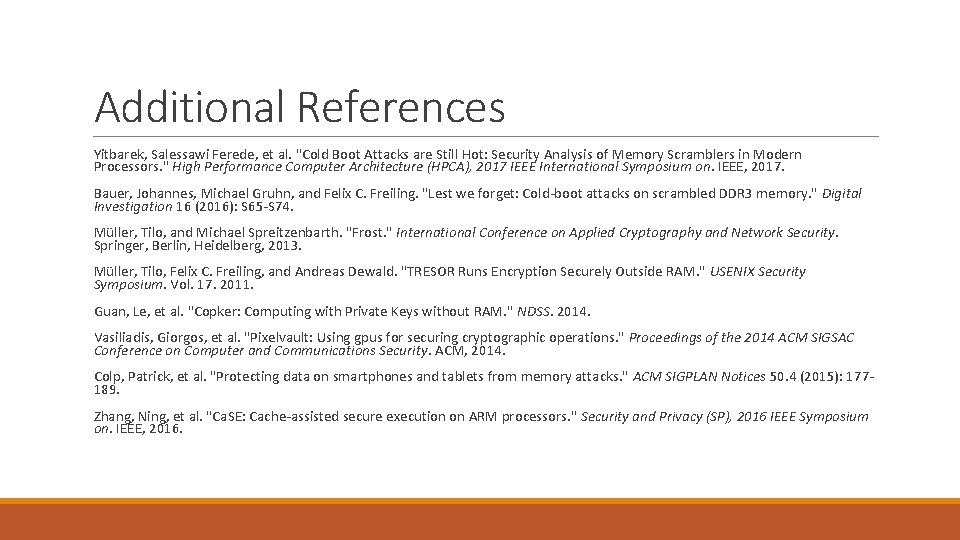 Additional References

Yitbarek, Salessawi Ferede, et al. "Cold Boot Attacks are Still Hot: Security Analysis of Memory Scramblers in Modern Processors." High Performance Computer Architecture (HPCA), 2017 IEEE International Symposium on. IEEE, 2017.

Bauer, Johannes, Michael Gruhn, and Felix C. Freiling. "Lest we forget: Cold-boot attacks on scrambled DDR3 memory." Digital Investigation 16 (2016): S65-S74.

Müller, Tilo, and Michael Spreitzenbarth. "Frost." International Conference on Applied Cryptography and Network Security. Springer, Berlin, Heidelberg, 2013.

Müller, Tilo, Felix C. Freiling, and Andreas Dewald. "TRESOR Runs Encryption Securely Outside RAM." USENIX Security Symposium. Vol. 17. 2011.

Guan, Le, et al. "Copker: Computing with Private Keys without RAM." NDSS. 2014.

Vasiliadis, Giorgos, et al. "Pixelvault: Using gpus for securing cryptographic operations." Proceedings of the 2014 ACM SIGSAC Conference on Computer and Communications Security. ACM, 2014.

Colp, Patrick, et al. "Protecting data on smartphones and tablets from memory attacks." ACM SIGPLAN Notices 50.4 (2015): 177-189.

Zhang, Ning, et al. "CaSE: Cache-assisted secure execution on ARM processors." Security and Privacy (SP), 2016 IEEE Symposium on. IEEE, 2016.